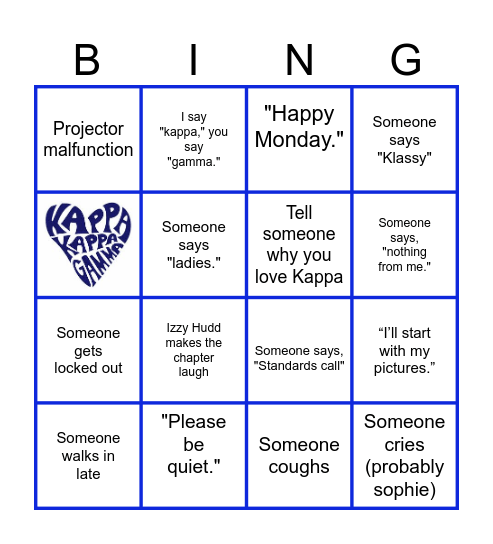 | B | I | N | G |
|---|---|---|---|
| Projector malfunction | I say "kappa," you say "gamma." | "Happy Monday." | Someone says "Klassy" |
| KAPPA KAPPA GAMMA | Someone says "ladies." | Tell someone why you love Kappa | Someone says, "nothing from me." |
| Someone gets locked out | Izzy Hudd makes the chapter laugh | Someone says, "Standards call" | “I’ll start with my pictures.” |
| Someone walks in late | "Please be quiet." | Someone coughs | Someone cries (probably sophie) |